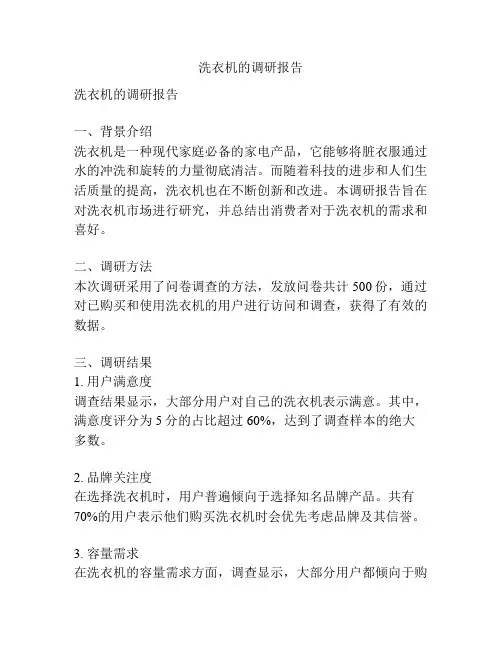 洗衣机的调研报告

洗衣机的调研报告

一、背景介绍
洗衣机是一种现代家庭必备的家电产品，它能够将脏衣服通过水的冲洗和旋转的力量彻底清洁。而随着科技的进步和人们生活质量的提高，洗衣机也在不断创新和改进。本调研报告旨在对洗衣机市场进行研究，并总结出消费者对于洗衣机的需求和喜好。

二、调研方法
本次调研采用了问卷调查的方法，发放问卷共计 500 份，通过对已购买和使用洗衣机的用户进行访问和调查，获得了有效的数据。

三、调研结果
1. 用户满意度
调查结果显示，大部分用户对自己的洗衣机表示满意。其中，满意度评分为 5 分的占比超过 60%，达到了调查样本的绝大多数。

2. 品牌关注度
在选择洗衣机时，用户普遍倾向于选择知名品牌产品。共有 70%的用户表示他们购买洗衣机时会优先考虑品牌及其信誉。

3. 容量需求
在洗衣机的容量需求方面，调查显示，大部分用户都倾向于购